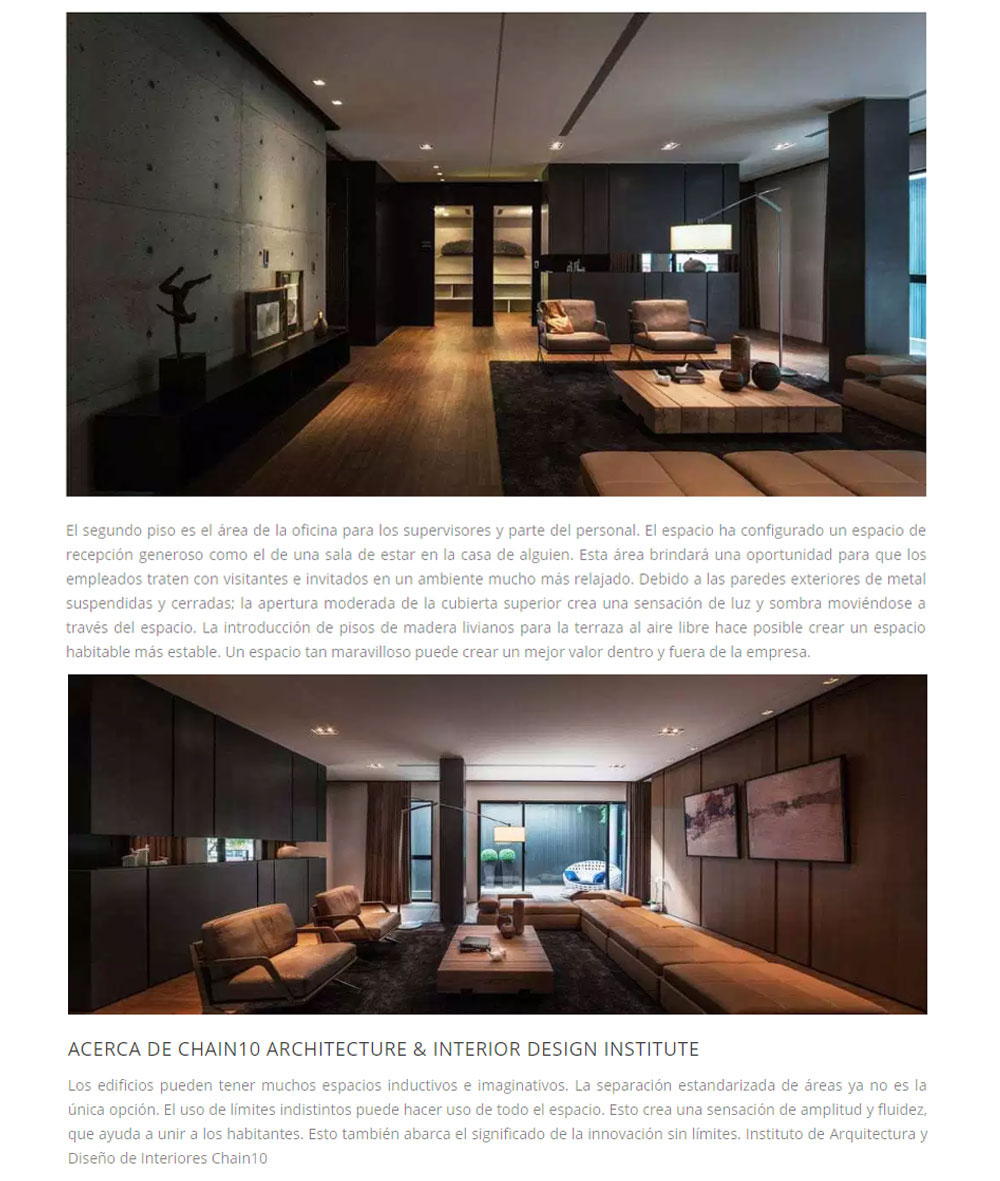 El segundo piso es el área de la oficina para los supervisores y parte del personal. El espacio ha configurado un espacio de recepción generoso como el de una sala de estar en la casa de alguien. Esta área brindará una oportunidad para que los empleados traten con visitantes e invitados en un ambiente mucho más relajado. Debido a las paredes exteriores de metal suspendidas y cerradas; la apertura moderada de la cubierta superior crea una sensación de luz y sombra moviéndose a través del espacio. La introducción de pisos de madera livianos para la terraza al aire libre hace posible crear un espacio habitable más estable. Un espacio tan maravilloso puede crear un mejor valor dentro y fuera de la empresa.

ACERCA DE CHAIN10 ARCHITECTURE & INTERIOR DESIGN INSTITUTE

Los edificios pueden tener muchos espacios inductivos e imaginativos. La separación estandarizada de áreas ya no es la única opción. El uso de límites indistintos puede hacer uso de todo el espacio. Esto crea una sensación de amplitud y fluidez, que ayuda a unir a los habitantes. Esto también abarca el significado de la innovación sin límites. Instituto de Arquitectura y Diseño de Interiores Chain10